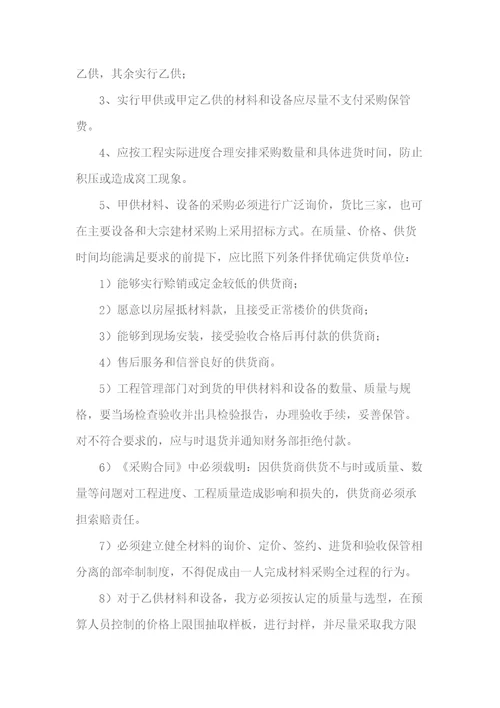 乙供，其余实行乙供；

3、实行甲供或甲定乙供的材料和设备应尽量不支付采购保管费。

4、应按工程实际进度合理安排采购数量和具体进货时间，防止积压或造成窝工现象。

5、甲供材料、设备的采购必须进行广泛询价，货比三家，也可在主要设备和大宗建材采购上采用招标方式。在质量、价格、供货时间均能满足要求的前提下，应比照下列条件择优确定供货单位：

1）能够实行赊销或定金较低的供货商；

2）愿意以房屋抵材料款，且接受正常楼价的供货商；

3）能够到现场安装，接受验收合格后再付款的供货商；

4）售后服务和信誉良好的供货商。

5）工程管理部门对到货的甲供材料和设备的数量、质量与规格，要当场检查验收并出具检验报告，办理验收手续，妥善保管。对不符合要求的，应与时退货并通知财务部拒绝付款。

6）《采购合同》中必须载明：因供货商供货不与时或质量、数量等问题对工程进度、工程质量造成影响和损失的，供货商必须承担索赔责任。

7）必须建立健全材料的询价、定价、签约、进货和验收保管相分离的部牵制制度，不得促成由一人完成材料采购全过程的行为。

8）对于乙供材料和设备，我方必须按认定的质量与选型，在预算人员控制的价格上限围抽取样板，进行封样，并尽量采取我方限